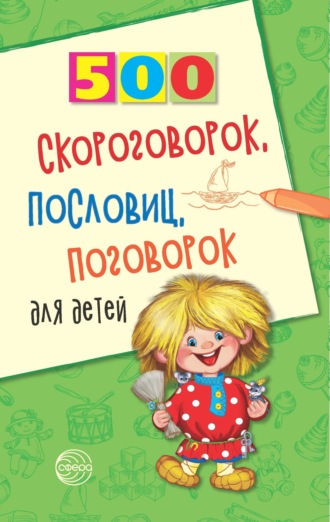 500

скороговорок, пословиц, поговорок

для детей

сфера